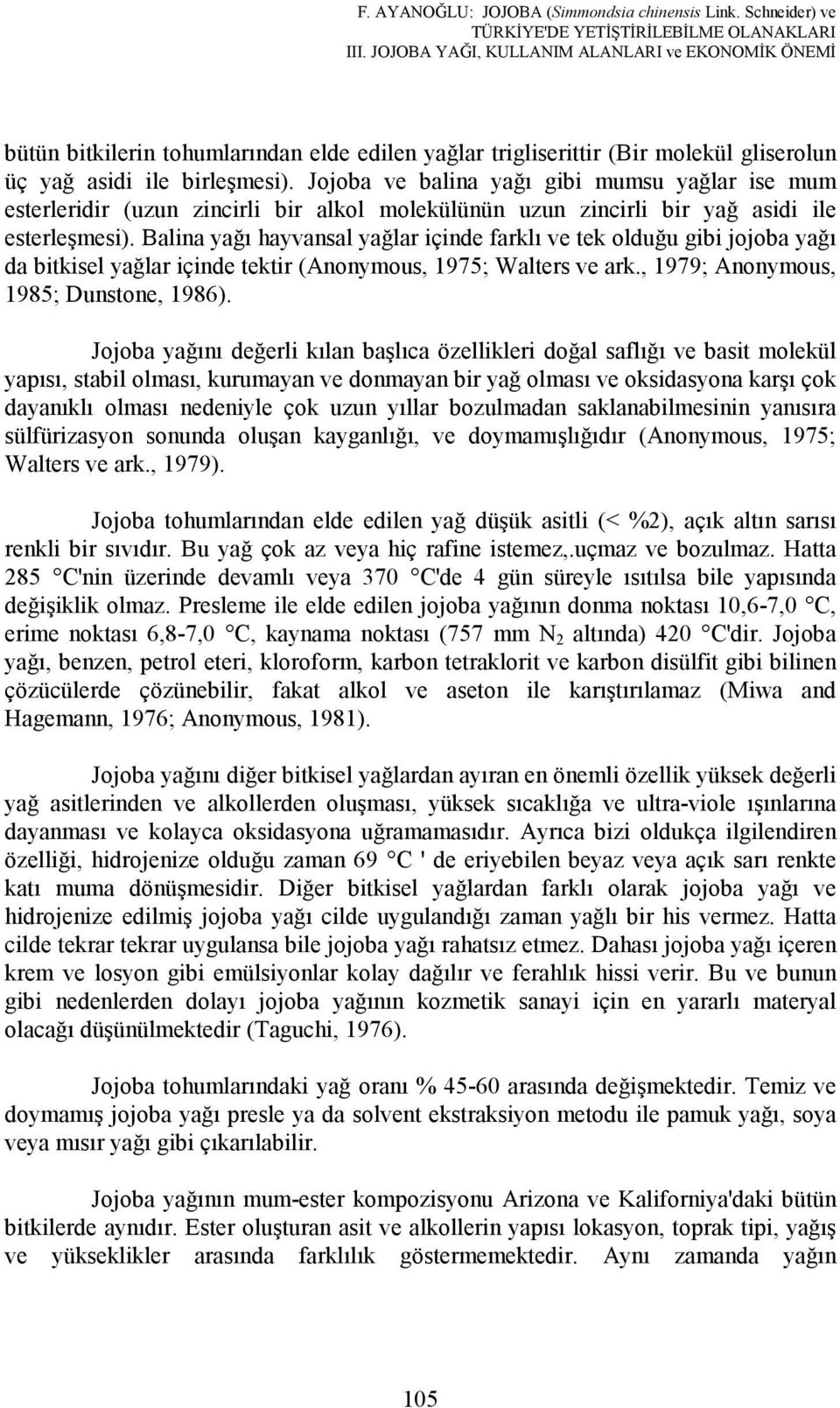 F. AYANOĞLU: JOJOBA (Simmondsia chinensis Link. Schneider) ve TÜRKİYE'DE YETİŞTİRİLEBİLME OLANAKLARI
III. JOJOBA YAĞI, KULLANIM ALANLARI ve EKONOMİK ÖNEMİ

bütün bitkilerin tohumlarından elde edilen yağlar trigliserittir (Bir molekül gliserolun üç yağ asidi ile birleşmesi). Jojoba ve balina yağı gibi mumsu yağlar ise mum esterleridir (uzun zincirli bir alkol molekülünün uzun zincirli bir yağ asidi ile esterleşmesi). Balina yağı hayvansal yağlar içinde farklı ve tek olduğu gibi jojoba yağı da bitkisel yağlar içinde tektir (Anonymous, 1975; Walters ve ark., 1979; Anonymous, 1985; Dunstone, 1986).

Jojoba yağını değerli kılan başlıca özellikleri doğal saflığı ve basit molekül yapısı, stabil olması, kurumayan ve donmayan bir yağ olması ve oksidasyona karşı çok dayanıklı olması nedeniyle çok uzun yıllar bozulmadan saklanabilmesinin yanısıra sülfürizasyon sonunda oluşan kayganlığı, ve doymamışlığıdır (Anonymous, 1975; Walters ve ark., 1979).

Jojoba tohumlarından elde edilen yağ düşük asitli (< %2), açık altın sarısı renkli bir sıvıdır. Bu yağ çok az veya hiç rafine istemez,.uçmaz ve bozulmaz. Hatta 285 °C'nin üzerinde devamlı veya 370 °C'de 4 gün süreyle ısıtılsa bile yapısında değişiklik olmaz. Presleme ile elde edilen jojoba yağının donma noktası 10,6-7,0 °C, erime noktası 6,8-7,0 °C, kaynama noktası (757 mm $N_2$ altında) 420 °C'dir. Jojoba yağı, benzen, petrol eteri, kloroform, karbon tetraklorit ve karbon disülfit gibi bilinen çözücülerde çözünebilir, fakat alkol ve aseton ile karıştırılamaz (Miwa and Hagemann, 1976; Anonymous, 1981).

Jojoba yağını diğer bitkisel yağlardan ayıran en önemli özellik yüksek değerli yağ asitlerinden ve alkollerden oluşması, yüksek sıcaklığa ve ultra-viole ışınlarına dayanması ve kolayca oksidasyona uğramamasıdır. Ayrıca bizi oldukça ilgilendiren özelliği, hidrojenize olduğu zaman 69 °C ' de eriyebilen beyaz veya açık sarı renkte katı muma dönüşmesidir. Diğer bitkisel yağlardan farklı olarak jojoba yağı ve hidrojenize edilmiş jojoba yağı cilde uygulandığı zaman yağlı bir his vermez. Hatta cilde tekrar tekrar uygulansa bile jojoba yağı rahatsız etmez. Dahası jojoba yağı içeren krem ve losyon gibi emülsiyonlar kolay dağılır ve ferahlık hissi verir. Bu ve bunun gibi nedenlerden dolayı jojoba yağının kozmetik sanayi için en yararlı materyal olacağı düşünülmektedir (Taguchi, 1976).

Jojoba tohumlarındaki yağ oranı % 45-60 arasında değişmektedir. Temiz ve doymamış jojoba yağı presle ya da solvent ekstraksiyon metodu ile pamuk yağı, soya veya mısır yağı gibi çıkarılabilir.

Jojoba yağının mum-ester kompozisyonu Arizona ve Kaliforniya'daki bütün bitkilerde aynıdır. Ester oluşturan asit ve alkollerin yapısı lokasyon, toprak tipi, yağış ve yükseklikler arasında farklılık göstermemektedir. Aynı zamanda yağın

105